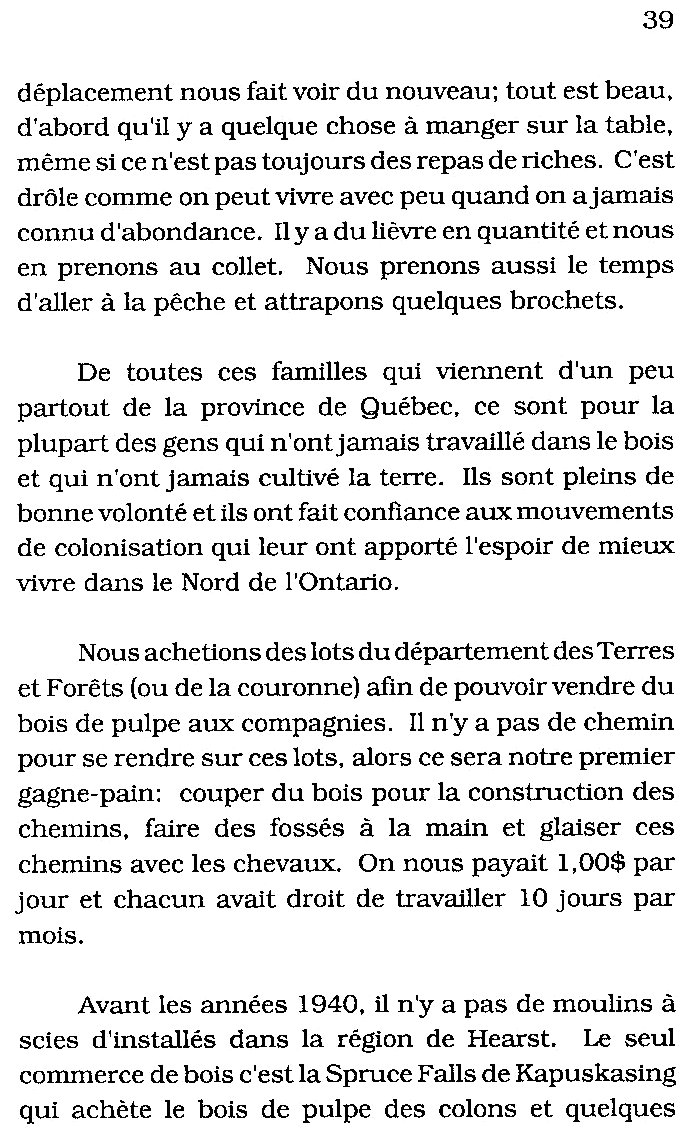 39

déplacement nous fait voir du nouveau; tout est beau, d'abord qu'il y a quelque chose à manger sur la table, même si ce n'est pas toujours des repas de riches. C'est drôle comme on peut vivre avec peu quand on a jamais connu d'abondance. Il y a du lièvre en quantité et nous en prenons au collet. Nous prenons aussi le temps d'aller à la pêche et attrapons quelques brochets.

De toutes ces familles qui viennent d'un peu partout de la province de Québec, ce sont pour la plupart des gens qui n'ont jamais travaillé dans le bois et qui n'ont jamais cultivé la terre. Ils sont pleins de bonne volonté et ils ont fait confiance aux mouvements de colonisation qui leur ont apporté l'espoir de mieux vivre dans le Nord de l'Ontario.

Nous achetions des lots du département des Terres et Forêts (ou de la couronne) afin de pouvoir vendre du bois de pulpe aux compagnies. Il n'y a pas de chemin pour se rendre sur ces lots, alors ce sera notre premier gagne-pain: couper du bois pour la construction des chemins, faire des fossés à la main et glaiser ces chemins avec les chevaux. On nous payait 1,00$ par jour et chacun avait droit de travailler 10 jours par mois.

Avant les années 1940, il n'y a pas de moulins à scies d'installés dans la région de Hearst. Le seul commerce de bois c'est la Spruce Falls de Kapuskasing qui achète le bois de pulpe des colons et quelques